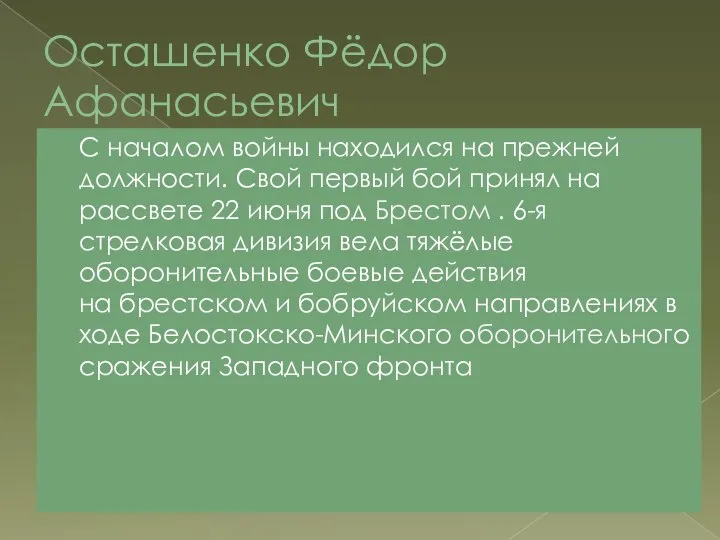 Осташенко Фёдор Афанасьевич

С началом войны находился на прежней должности. Свой первый бой принял на рассвете 22 июня под Брестом . 6-я стрелковая дивизия вела тяжёлые оборонительные боевые действия на брестском и бобруйском направлениях в ходе Белостокско-Минского оборонительного сражения Западного фронта